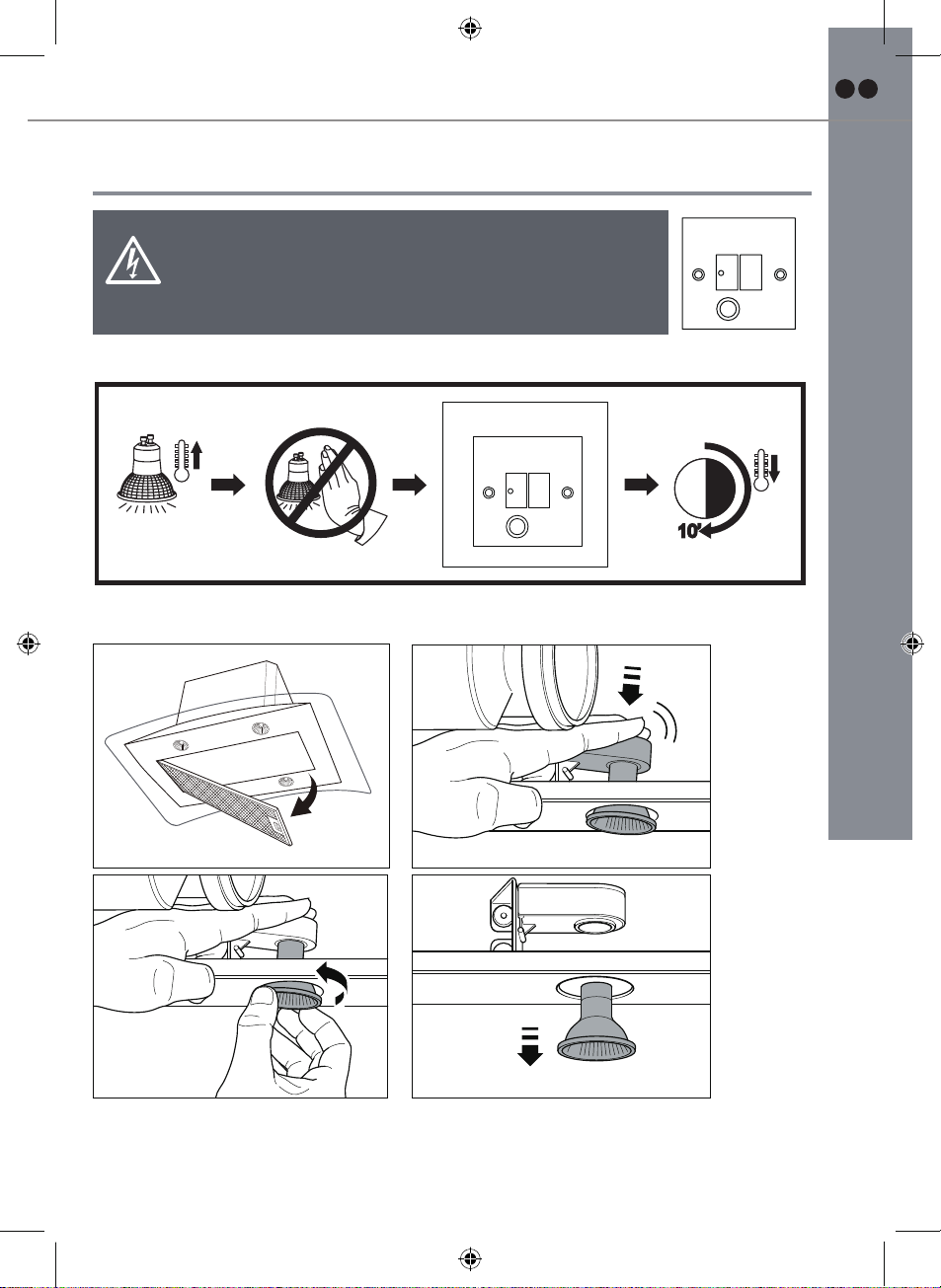 10'